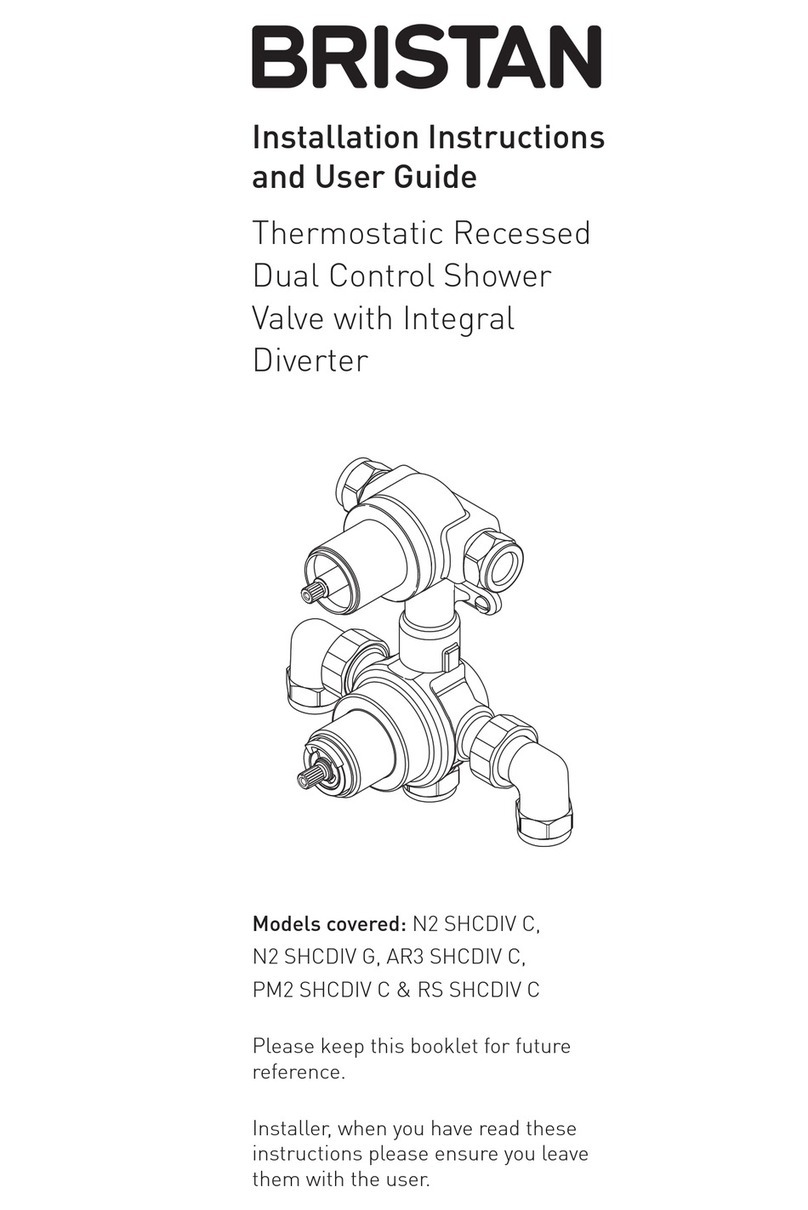 BRISTAN

Installation Instructions and User Guide

Thermostatic Recessed Dual Control Shower Valve with Integral Diverter

Models covered: N2 SHCDIV C, N2 SHCDIV G, AR3 SHCDIV C, PM2 SHCDIV C & RS SHCDIV C

Please keep this booklet for future reference.

Installer, when you have read these instructions please ensure you leave them with the user.